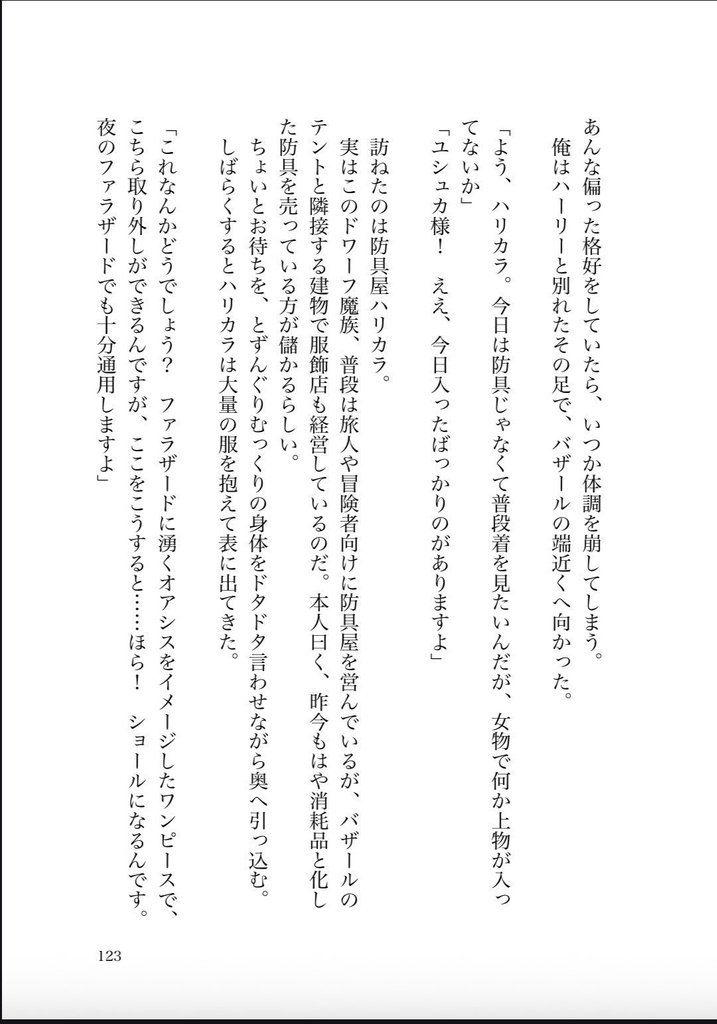 あんな偏った格好をしていたら、いつか体調を崩してしまう。
俺はハーリーと別れたその足で、バザールの端近くへ向かった。

「よう、ハリカラ。今日は防具じゃなくて普段着を見たいんだが、女物で何か上物が入ってないか」
「ユシュカ様！　ええ、今日入ったばっかりのがありますよ」

訪ねたのは防具屋ハリカラ。
実はこのドワーフ魔族、普段は旅人や冒険者向けに防具屋を営んでいるが、バザールのテントと隣接する建物で服飾店も経営しているのだ。本人曰く、昨今もはや消耗品と化した防具を売っている方が儲かるらしい。
ちょいとお待ちを、とずんぐりむっくりの身体をドタドタ言わせながら奥へ引っ込む。
しばらくするとハリカラは大量の服を抱えて表に出てきた。

「これなんかどうでしょう？　ファラザードに湧くオアシスをイメージしたワンピースで、こちら取り外しができるんですが、ここをこうすると……ほら！　ショールになるんです。夜のファラザードでも十分通用しますよ」

123